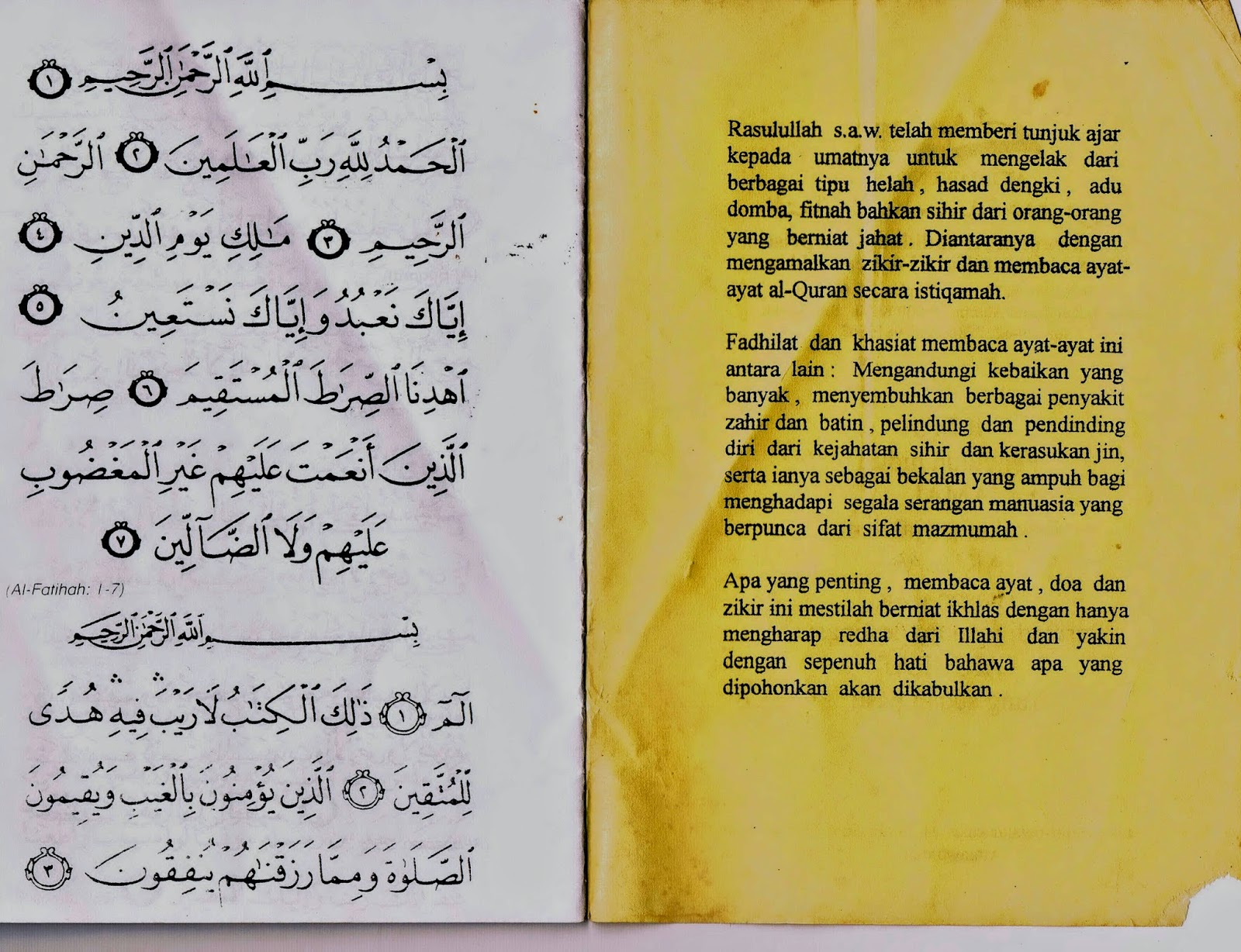 بِسْمِ ٱللَّهِ ٱلرَّحْمَٰنِ ٱلرَّحِيمِ ١

ٱلْحَمْدُ لِلَّهِ رَبِّ ٱلْعَٰلَمِينَ ٢ ٱلرَّحْمَٰنِ ٱلرَّحِيمِ ٣ مَٰلِكِ يَوْمِ ٱلدِّينِ ٤ إِيَّاكَ نَعْبُدُ وَإِيَّاكَ نَسْتَعِينُ ٥ ٱهْدِنَا ٱلصِّرَٰطَ ٱلْمُسْتَقِيمَ ٦ صِرَٰطَ ٱلَّذِينَ أَنْعَمْتَ عَلَيْهِمْ غَيْرِ ٱلْمَغْضُوبِ عَلَيْهِمْ وَلَا ٱلضَّآلِّينَ ٧

(Al-Fatihah: 1-7)

بِسْمِ ٱللَّهِ ٱلرَّحْمَٰنِ ٱلرَّحِيمِ

الٓمٓ ١ ذَٰلِكَ ٱلْكِتَٰبُ لَا رَيْبَ فِيهِ هُدًى لِّلْمُتَّقِينَ ٢ ٱلَّذِينَ يُؤْمِنُونَ بِٱلْغَيْبِ وَيُقِيمُونَ ٱلصَّلَوٰةَ وَمِمَّا رَزَقْنَٰهُمْ يُنفِقُونَ ٣

Rasulullah s.a.w. telah memberi tunjuk ajar kepada umatnya untuk mengelak dari berbagai tipu helah, hasad dengki, adu domba, fitnah bahkan sihir dari orang-orang yang berniat jahat. Diantaranya dengan mengamalkan zikir-zikir dan membaca ayat-ayat al-Quran secara istiqamah.

Fadhilat dan khasiat membaca ayat-ayat ini antara lain: Mengandungi kebaikan yang banyak, menyembuhkan berbagai penyakit zahir dan batin, pelindung dan pendinding diri dari kejahatan sihir dan kerasukan jin, serta ianya sebagai bekalan yang ampuh bagi menghadapi segala serangan manuasia yang berpunca dari sifat mazmumah.

Apa yang penting, membaca ayat, doa dan zikir ini mestilah berniat ikhlas dengan hanya mengharap redha dari Illahi dan yakin dengan sepenuh hati bahawa apa yang dipohonkan akan dikabulkan.